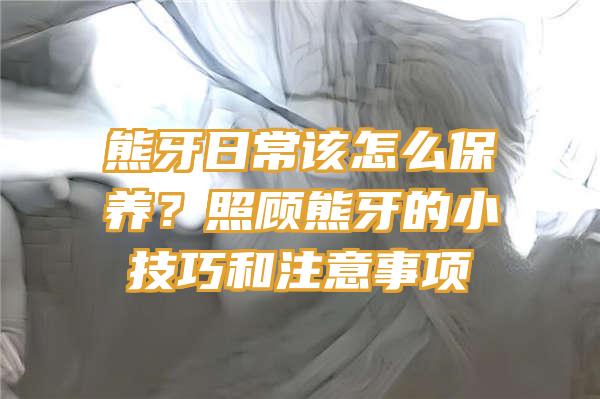 熊牙日常该怎么保养？照顾熊牙的小技巧和注意事项